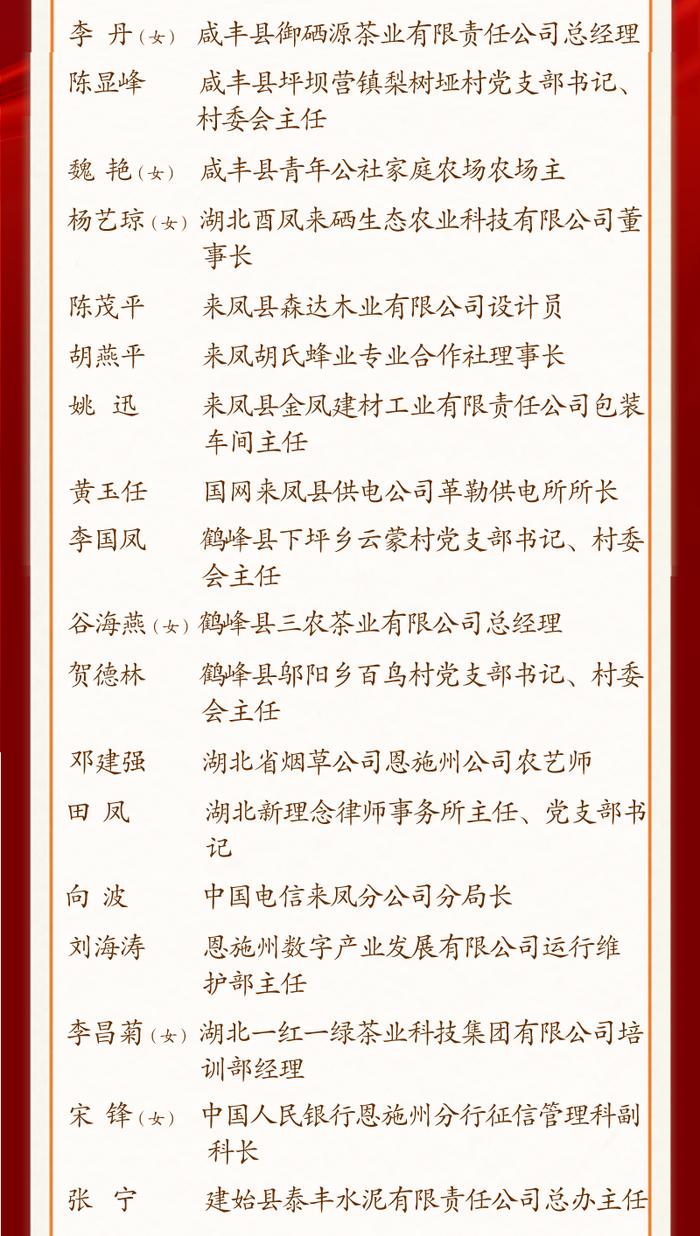 李　丹（女）　咸丰县御硒源茶业有限责任公司总经理

陈显峰　咸丰县坪坝营镇梨树垭村党支部书记、村委会主任

魏　艳（女）　咸丰县青年公社家庭农场农场主

杨艺琼（女）　湖北酉凤来硒生态农业科技有限公司董事长

陈茂平　来凤县森达木业有限公司设计员

胡燕平　来凤胡氏蜂业专业合作社理事长

姚　迅　来凤县金凤建材工业有限责任公司包装车间主任

黄玉任　国网来凤县供电公司革勒供电所所长

李国凤　鹤峰县下坪乡云蒙村党支部书记、村委会主任

谷海燕（女）　鹤峰县三农茶业有限公司总经理

贺德林　鹤峰县邬阳乡百鸟村党支部书记、村委会主任

邓建强　湖北省烟草公司恩施州公司农艺师

田　凤　湖北新理念律师事务所主任、党支部书记

向　波　中国电信来凤分公司分局长

刘海涛　恩施州数字产业发展有限公司运行维护部主任

李昌菊（女）　湖北一红一绿茶业科技集团有限公司培训部经理

宋　锋（女）　中国人民银行恩施州分行征信管理科副科长

张　宁　建始县泰丰水泥有限责任公司总办主任